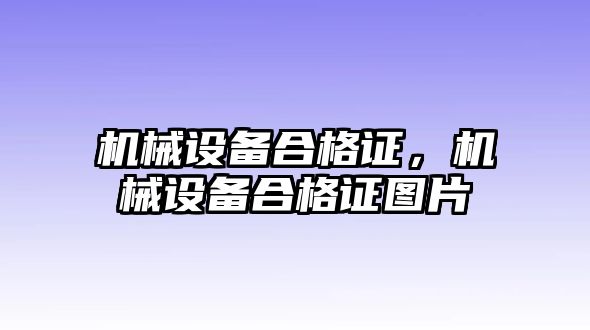 机械设备合格证，机械设备合格证图片